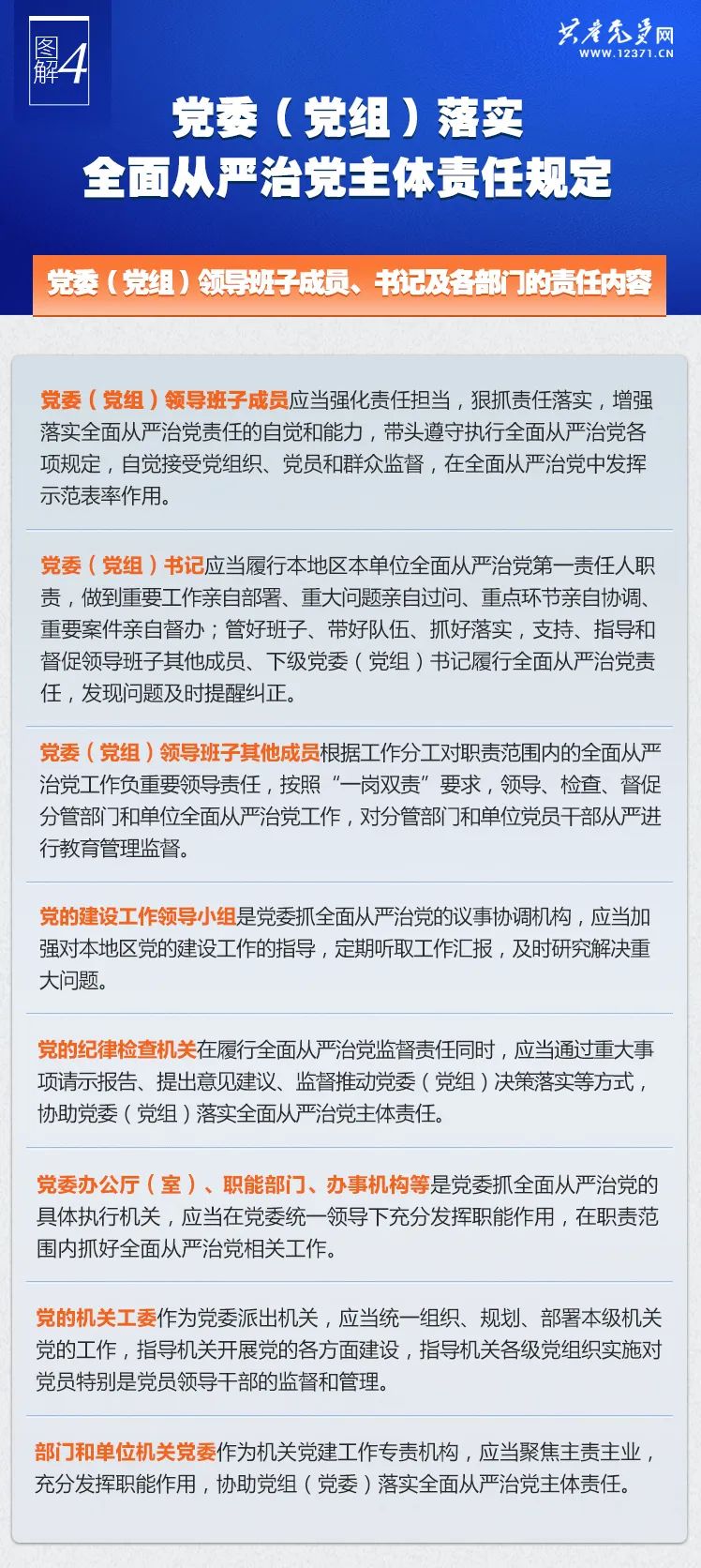 图解4

共产党员网
WWW.12371.CN

党委（党组）落实
全面从严治党主体责任规定

党委（党组）领导班子成员、书记及各部门的责任内容

党委（党组）领导班子成员应当强化责任担当，狠抓责任落实，增强落实全面从严治党责任的自觉和能力，带头遵守执行全面从严治党各项规定，自觉接受党组织、党员和群众监督，在全面从严治党中发挥示范表率作用。

党委（党组）书记应当履行本地区本单位全面从严治党第一责任人职责，做到重要工作亲自部署、重大问题亲自过问、重点环节亲自协调、重要案件亲自督办；管好班子、带好队伍、抓好落实，支持、指导和督促领导班子其他成员、下级党委（党组）书记履行全面从严治党责任，发现问题及时提醒纠正。

党委（党组）领导班子其他成员根据工作分工对职责范围内的全面从严治党工作负重要领导责任，按照“一岗双责”要求，领导、检查、督促分管部门和单位全面从严治党工作，对分管部门和单位党员干部从严进行教育管理监督。

党的建设工作领导小组是党委抓全面从严治党的议事协调机构，应当加强对本地区党的建设工作的指导，定期听取工作汇报，及时研究解决重大问题。

党的纪律检查机关在履行全面从严治党监督责任同时，应当通过重大事项请示报告、提出意见建议、监督推动党委（党组）决策落实等方式，协助党委（党组）落实全面从严治党主体责任。

党委办公厅（室）、职能部门、办事机构等是党委抓全面从严治党的具体执行机关，应当在党委统一领导下充分发挥职能作用，在职责范围内抓好全面从严治党相关工作。

党的机关工委作为党委派出机关，应当统一组织、规划、部署本级机关党的工作，指导机关开展党的各方面建设，指导机关各级党组织实施对党员特别是党员领导干部的监督和管理。

部门和单位机关党委作为机关党建工作专责机构，应当聚焦主责主业，充分发挥职能作用，协助党组（党委）落实全面从严治党主体责任。